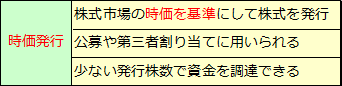 | 時価発行 | 株式市場の時価を基準にして株式を発行 |
|---|---|
| | 公募や第三者割り当てに用いられる |
| | 少ない発行株数で資金を調達できる |